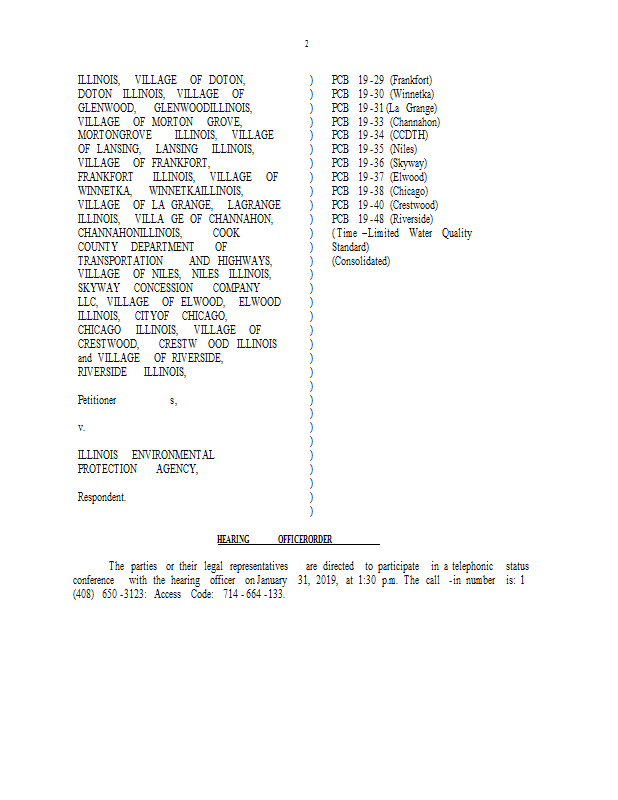 2

ILLINOIS, VILLAGE OF DOTON, DOTON ILLINOIS, VILLAGE OF GLENWOOD, GLENWOODILLINOIS, VILLAGE OF MORTON GROVE, MORTONGROVE ILLINOIS, VILLAGE OF LANSING, LANSING ILLINOIS, VILLAGE OF FRANKFORT, FRANKFORT ILLINOIS, VILLAGE OF WINNETKA, WINNETKAILLINOIS, VILLAGE OF LA GRANGE, LAGRANGE ILLINOIS, VILLA GE OF CHANNAHON, CHANNAHONILLINOIS, COOK COUNTY DEPARTMENT OF TRANSPORTATION AND HIGHWAYS, VILLAGE OF NILES, NILES ILLINOIS, SKYWAY CONCESSION COMPANY LLC, VILLAGE OF ELWOOD, ELWOOD ILLINOIS, CITYOF CHICAGO, CHICAGO ILLINOIS, VILLAGE OF CRESTWOOD, CRESTW OOD ILLINOIS and VILLAGE OF RIVERSIDE, RIVERSIDE ILLINOIS,

Petitioner s,

v.

ILLINOIS ENVIRONMENTAL PROTECTION AGENCY,

Respondent.

)
)
)
)
)
)
)
)
)
)
)
)
)
)
)
)
)
)
)
)
)
)
)
)
)
)
)
)
)
)
)
)

PCB 19-29 (Frankfort)
PCB 19-30 (Winnetka)
PCB 19-31 (La Grange)
PCB 19-33 (Channahon)
PCB 19-34 (CCDTH)
PCB 19-35 (Niles)
PCB 19-36 (Skyway)
PCB 19-37 (Elwood)
PCB 19-38 (Chicago)
PCB 19-40 (Crestwood)
PCB 19-48 (Riverside)
(Time –Limited Water Quality Standard)
(Consolidated)

HEARING OFFICERORDER

The parties or their legal representatives are directed to participate in a telephonic status conference with the hearing officer on January 31, 2019, at 1:30 p.m. The call -in number is: 1 (408) 650 -3123: Access Code: 714 - 664 -133.